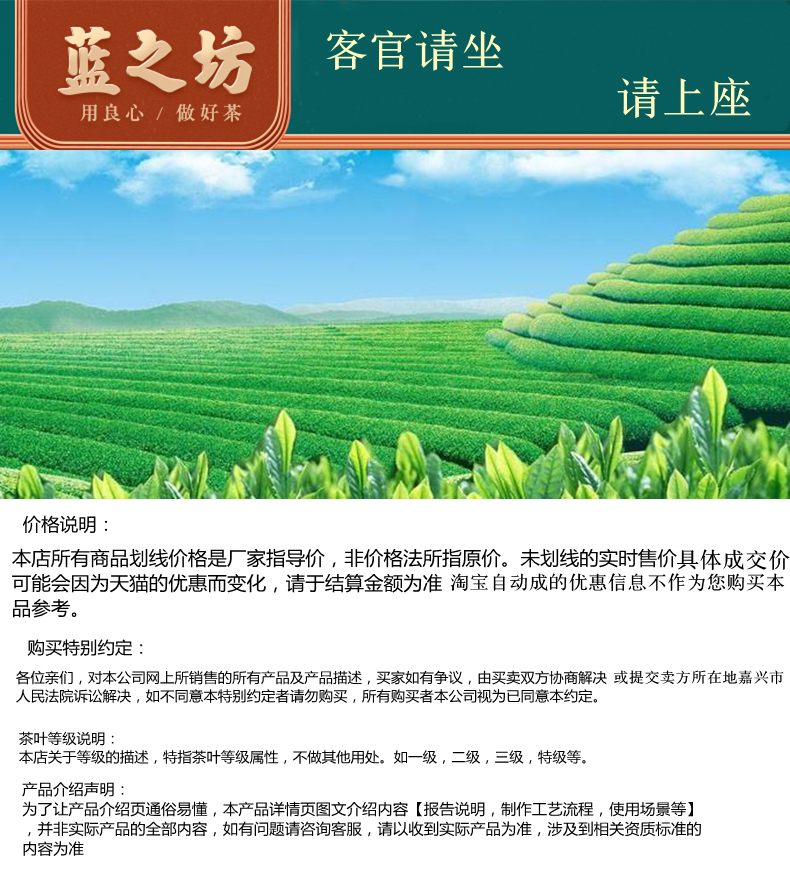 蓝之坊
用良心 / 做好茶

客官请坐

请上座

价格说明：

本店所有商品划线价格是厂家指导价，非价格法所指原价。未划线的实时售价具体成交价可能会因为天猫的优惠而变化，请于结算金额为准 淘宝自动成的优惠信息不作为您购买本品参考。

购买特别约定：

各位亲们，对本公司网上所销售的所有产品及产品描述，买家如有争议，由买卖双方协商解决 或提交卖方所在地嘉兴市人民法院诉讼解决，如不同意本特别约定者请勿购买，所有购买者本公司视为已同意本约定。

茶叶等级说明：
本店关于等级的描述，特指茶叶等级属性，不做其他用处。如一级，二级，三级，特级等。

产品介绍声明：
为了让产品介绍页通俗易懂，本产品详情页图文介绍内容【报告说明，制作工艺流程，使用场景等】，并非实际产品的全部内容，如有问题请咨询客服，请以收到实际产品为准，涉及到相关资质标准的内容为准